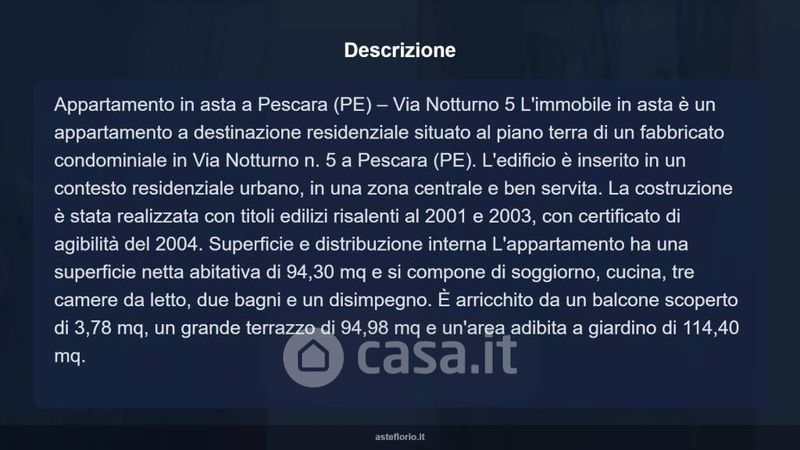 Descrizione

Appartamento in asta a Pescara (PE) – Via Notturno 5 L'immobile in asta è un appartamento a destinazione residenziale situato al piano terra di un fabbricato condominiale in Via Notturno n. 5 a Pescara (PE). L'edificio è inserito in un contesto residenziale urbano, in una zona centrale e ben servita. La costruzione è stata realizzata con titoli edilizi risalenti al 2001 e 2003, con certificato di agibilità del 2004. Superficie e distribuzione interna L'appartamento ha una superficie netta abitativa di 94,30 mq e si compone di soggiorno, cucina, tre camere da letto, due bagni e un disimpegno. È arricchito da un balcone scoperto di 3,78 mq, un grande terrazzo di 94,98 mq e un'area adibita a giardino di 114,40 mq.

asteflorio.it

casa.it